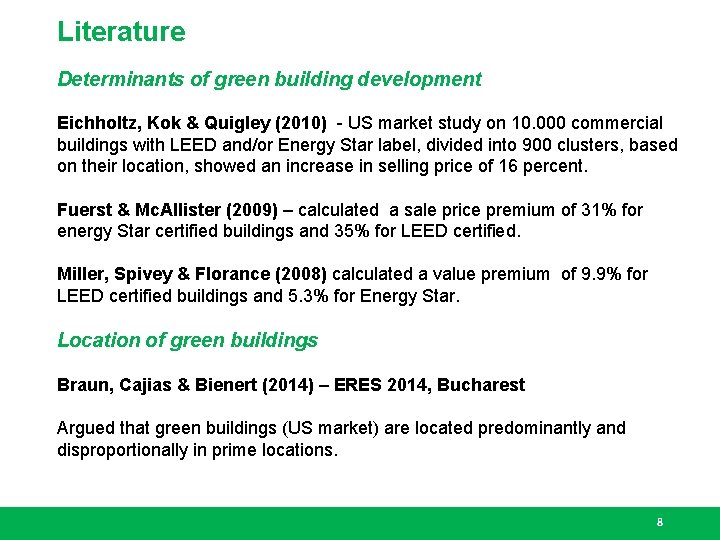 Literature

Determinants of green building development

Eichholtz, Kok & Quigley (2010) - US market study on 10.000 commercial buildings with LEED and/or Energy Star label, divided into 900 clusters, based on their location, showed an increase in selling price of 16 percent.

Fuerst & McAllister (2009) – calculated a sale price premium of 31% for energy Star certified buildings and 35% for LEED certified.

Miller, Spivey & Florance (2008) calculated a value premium of 9.9% for LEED certified buildings and 5.3% for Energy Star.

Location of green buildings

Braun, Cajias & Bienert (2014) – ERES 2014, Bucharest

Argued that green buildings (US market) are located predominantly and disproportionally in prime locations.

8